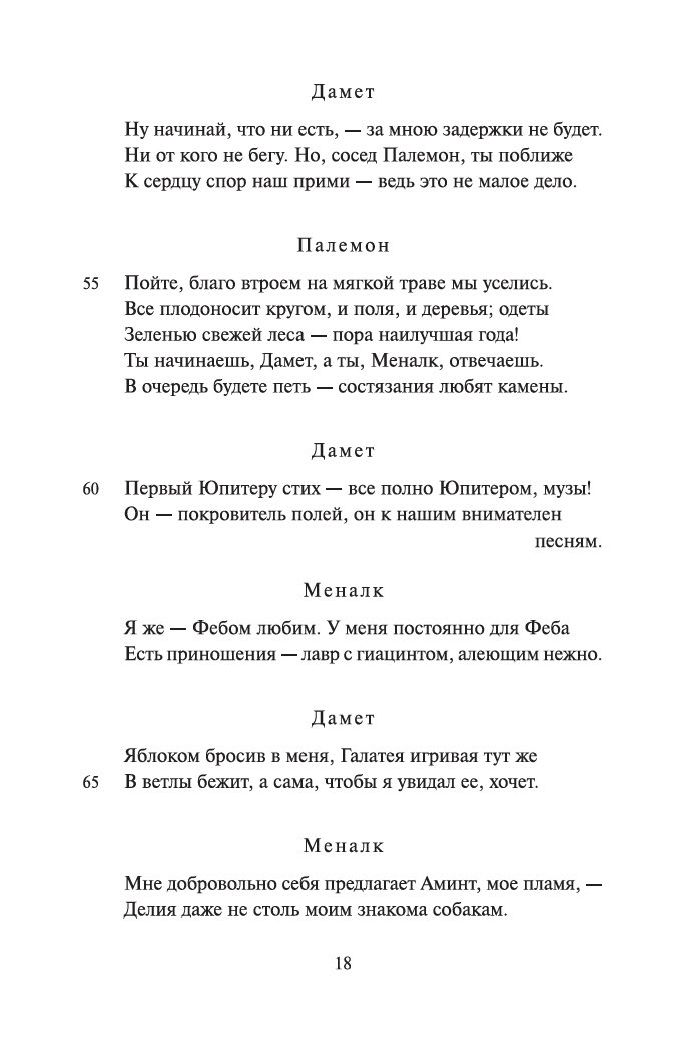 Дамет

Ну начинай, что ни есть, — за мною задержки не будет.
Ни от кого не бегу. Но, сосед Палемон, ты поближе
К сердцу спор наш прими — ведь это не малое дело.

Палемон

55 Пойте, благо втроем на мягкой траве мы уселись.
Все плодоносит кругом, и поля, и деревья; одеты
Зеленью свежей леса — пора наилучшая года!
Ты начинаешь, Дамет, а ты, Меналк, отвечаешь.
В очередь будете петь — состязания любят камены.

Дамет

60 Первый Юпитеру стих — все полно Юпитером, музы!
Он — покровитель полей, он к нашим внимателен песням.

Меналк

Я же — Фебом любим. У меня постоянно для Феба
Есть приношения — лавр с гиацинтом, алеющим нежно.

Дамет

Яблоком бросив в меня, Галатея игривая тут же
65 В ветлы бежит, а сама, чтобы я увидал ее, хочет.

Меналк

Мне добровольно себя предлагает Аминт, мое пламя, —
Делия даже не столь моим знакома собакам.

18